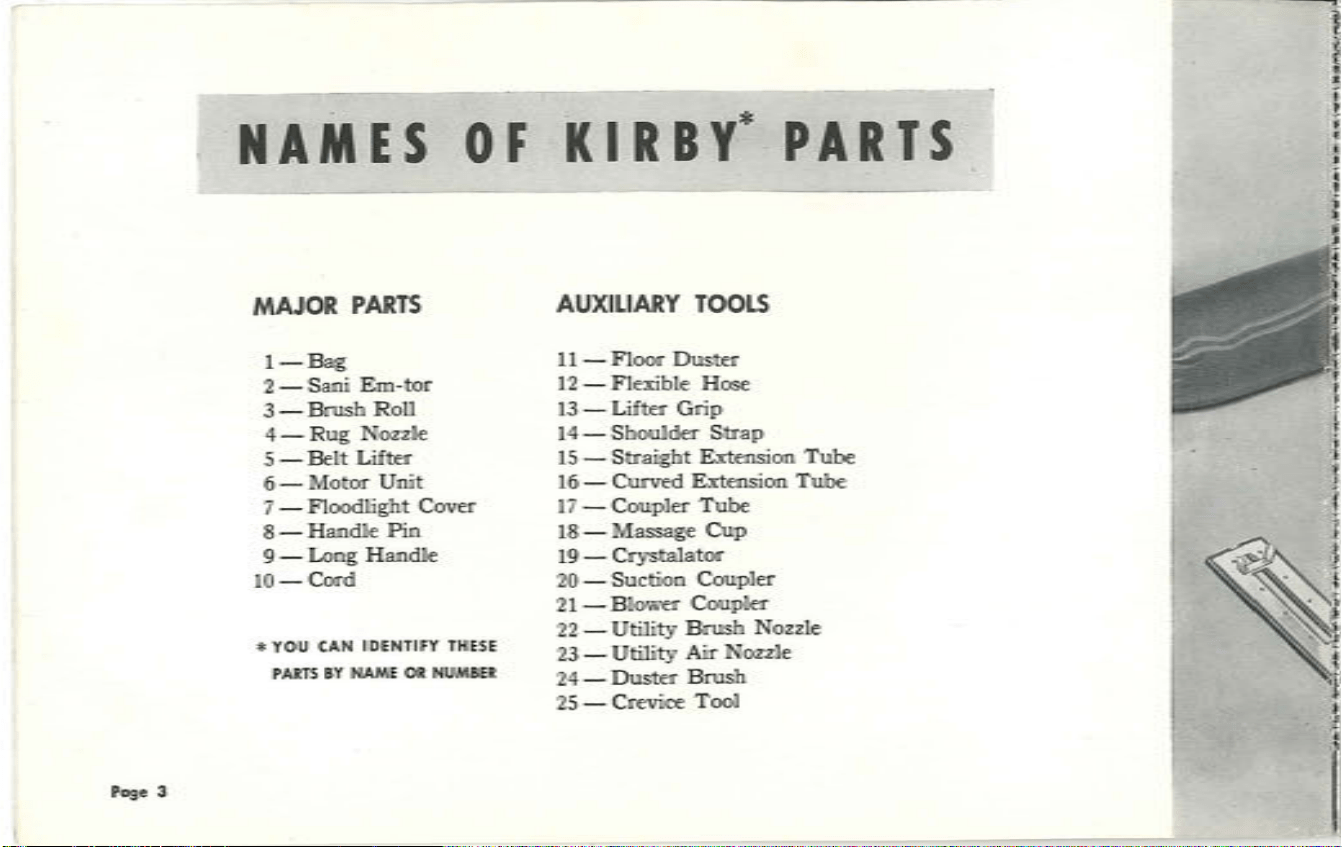 NAMES OF KIRBY* PARTS

MAJOR PARTS

1 — Bag
2 — Sani Em-tor
3 — Brush Roll
4 — Rug Nozzle
5 — Belt Lifter
6 — Motor Unit
7 — Floodlight Cover
8 — Handle Pin
9 — Long Handle
10 — Cord

* YOU CAN IDENTIFY THESE PARTS BY NAME OR NUMBER

AUXILIARY TOOLS

11 — Floor Duster
12 — Flexible Hose
13 — Lifter Grip
14 — Shoulder Strap
15 — Straight Extension Tube
16 — Curved Extension Tube
17 — Coupler Tube
18 — Massage Cup
19 — Crystalator
20 — Suction Coupler
21 — Blower Coupler
22 — Utility Brush Nozzle
23 — Utility Air Nozzle
24 — Duster Brush
25 — Crevice Tool

Page 3